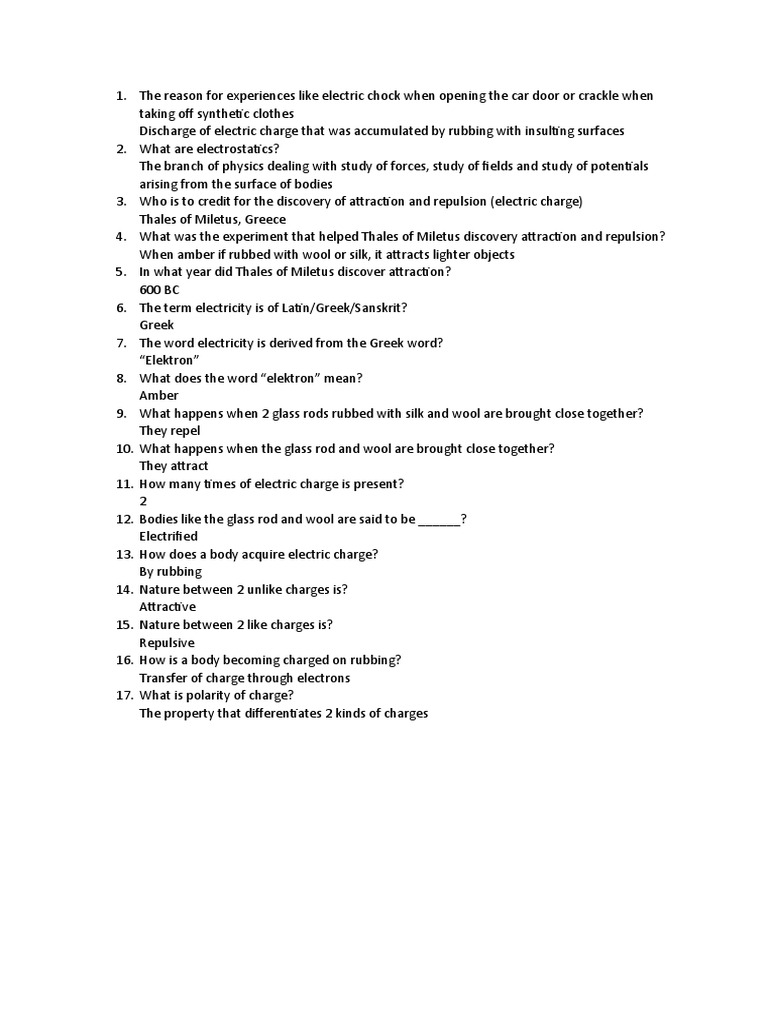 1. The reason for experiences like electric chock when opening the car door or crackle when taking off synthetic clothes
Discharge of electric charge that was accumulated by rubbing with insulting surfaces
2. What are electrostatics?
The branch of physics dealing with study of forces, study of fields and study of potentials arising from the surface of bodies
3. Who is to credit for the discovery of attraction and repulsion (electric charge)
Thales of Miletus, Greece
4. What was the experiment that helped Thales of Miletus discovery attraction and repulsion?
When amber if rubbed with wool or silk, it attracts lighter objects
5. In what year did Thales of Miletus discover attraction?
600 BC
6. The term electricity is of Latin/Greek/Sanskrit?
Greek
7. The word electricity is derived from the Greek word?
"Elektron"
8. What does the word "elektron" mean?
Amber
9. What happens when 2 glass rods rubbed with silk and wool are brought close together?
They repel
10. What happens when the glass rod and wool are brought close together?
They attract
11. How many times of electric charge is present?
2
12. Bodies like the glass rod and wool are said to be ______?
Electrified
13. How does a body acquire electric charge?
By rubbing
14. Nature between 2 unlike charges is?
Attractive
15. Nature between 2 like charges is?
Repulsive
16. How is a body becoming charged on rubbing?
Transfer of charge through electrons
17. What is polarity of charge?
The property that differentiates 2 kinds of charges